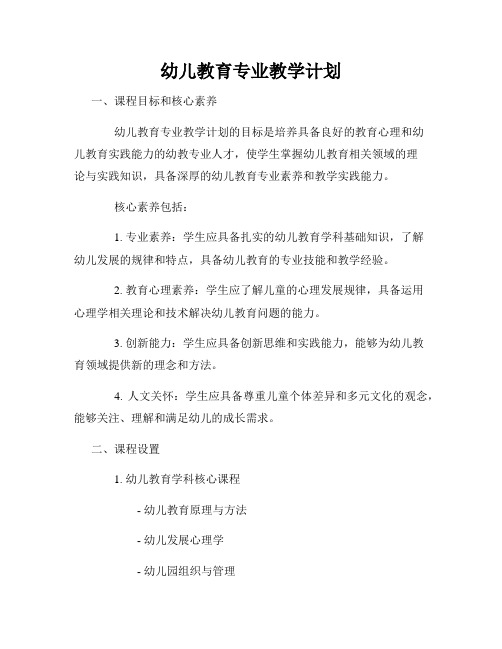 幼儿教育专业教学计划

一、课程目标和核心素养

幼儿教育专业教学计划的目标是培养具备良好的教育心理和幼儿教育实践能力的幼教专业人才，使学生掌握幼儿教育相关领域的理论与实践知识，具备深厚的幼儿教育专业素养和教学实践能力。

核心素养包括：

1. 专业素养：学生应具备扎实的幼儿教育学科基础知识，了解幼儿发展的规律和特点，具备幼儿教育的专业技能和教学经验。

2. 教育心理素养：学生应了解儿童的心理发展规律，具备运用心理学相关理论和技术解决幼儿教育问题的能力。

3. 创新能力：学生应具备创新思维和实践能力，能够为幼儿教育领域提供新的理念和方法。

4. 人文关怀：学生应具备尊重儿童个体差异和多元文化的观念，能够关注、理解和满足幼儿的成长需求。

二、课程设置

1. 幼儿教育学科核心课程

- 幼儿教育原理与方法

- 幼儿发展心理学

- 幼儿园组织与管理